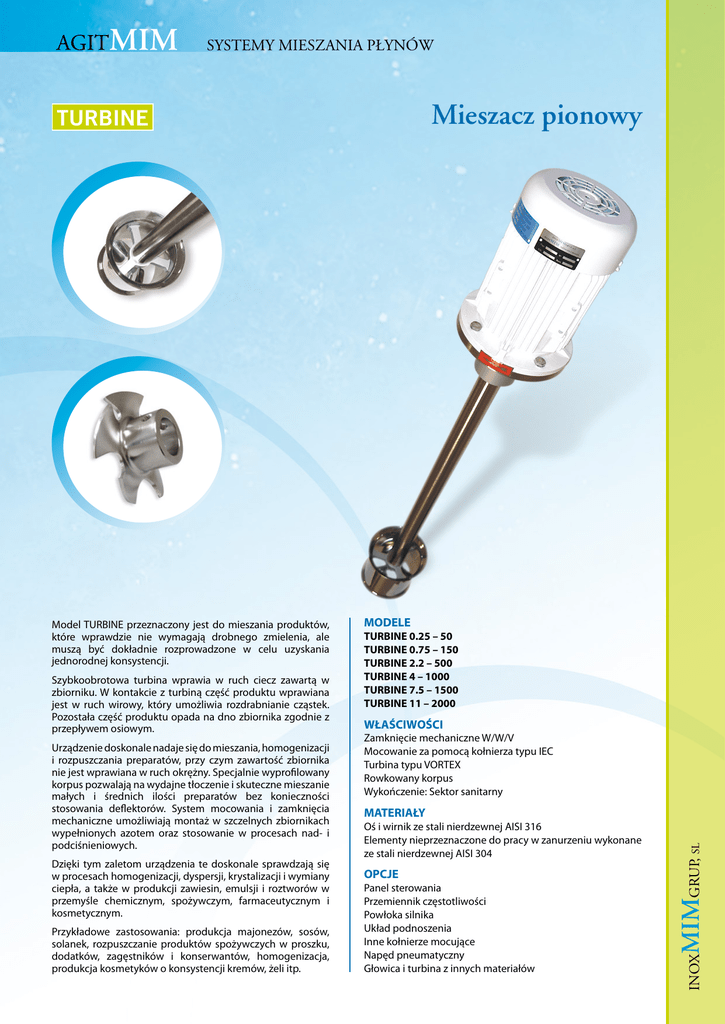 AGITMIM SYSTEMY MIESZANIA PŁYNÓW

TURBINE

Mieszacz pionowy

Model TURBINE przeznaczony jest do mieszania produktów, które wprawdzie nie wymagają drobnego zmielenia, ale muszą być dokładnie rozprowadzone w celu uzyskania jednorodnej konsystencji.

Szybkoobrotowa turbina wprawia w ruch ciecz zawartą w zbiorniku. W kontakcie z turbiną część produktu wprawiana jest w ruch wirowy, który umożliwia rozdrabnianie cząstek. Pozostała część produktu opada na dno zbiornika zgodnie z przepływem osiowym.

Urządzenie doskonale nadaje się do mieszania, homogenizacji i rozpuszczania preparatów, przy czym zawartość zbiornika nie jest wprawiana w ruch okrężny. Specjalnie wyprofilowany korpus pozwalają na wydajne tłoczenie i skuteczne mieszanie małych i średnich ilości preparatów bez konieczności stosowania deflektorów. System mocowania i zamknięcia mechaniczne umożliwiają montaż w szczelnych zbiornikach wypełnionych azotem oraz stosowanie w procesach nad- i podciśnieniowych.

Dzięki tym zaletom urządzenia te doskonale sprawdzają się w procesach homogenizacji, dyspersji, krystalizacji i wymiany ciepła, a także w produkcji zawiesin, emulsji i roztworów w przemyśle chemicznym, spożywczym, farmaceutycznym i kosmetycznym.

Przykładowe zastosowania: produkcja majonezów, sosów, solanek, rozpuszczanie produktów spożywczych w proszku, dodatków, zagęstników i konserwantów, homogenizacja, produkcja kosmetyków o konsystencji kremów, żeli itp.

MODELE
TURBINE 0.25 – 50
TURBINE 0.75 – 150
TURBINE 2.2 – 500
TURBINE 4 – 1000
TURBINE 7.5 – 1500
TURBINE 11 – 2000

WŁAŚCIWOŚCI
Zamknięcie mechaniczne W/W/V
Mocowanie za pomocą kołnierza typu IEC
Turbina typu VORTEX
Rowkowany korpus
Wykończenie: Sektor sanitarny

MATERIAŁY
Oś i wirnik ze stali nierdzewnej AISI 316
Elementy nieprzeznaczone do pracy w zanurzeniu wykonane ze stali nierdzewnej AISI 304

OPCJE
Panel sterowania
Przemiennik częstotliwości
Powłoka silnika
Układ podnoszenia
Inne kołnierze mocujące
Napęd pneumatyczny
Głowica i turbina z innych materiałów

INOXMIMGRUP, SL